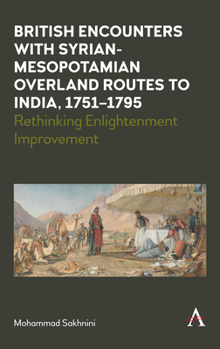 BRITISH ENCOUNTERS WITH SYRIAN-MESOPOTAMIAN OVERLAND ROUTES TO INDIA, 1751–1795
Rethinking Enlightenment Improvement

Mohammad Sakhnini

A